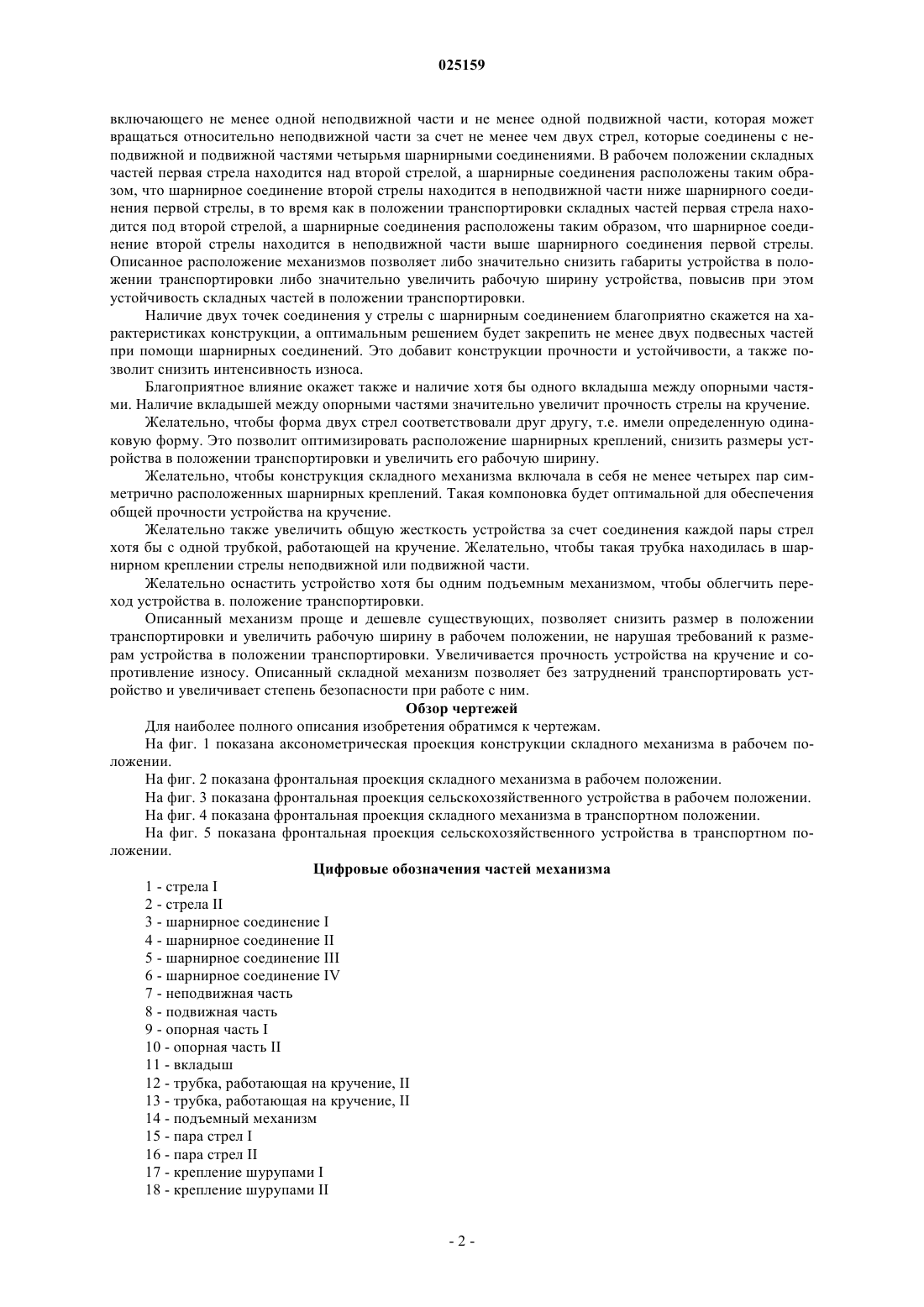 025159

включающего не менее одной неподвижной части и не менее одной подвижной части, которая может вращаться относительно неподвижной части за счет не менее чем двух стрел, которые соединены с неподвижной и подвижной частями четырьмя шарнирными соединениями. В рабочем положении складных частей первая стрела находится над второй стрелой, а шарнирные соединения расположены таким образом, что шарнирное соединение второй стрелы находится в неподвижной части ниже шарнирного соединения первой стрелы, в то время как в положении транспортировки складных частей первая стрела находится под второй стрелой, а шарнирные соединения расположены таким образом, что шарнирное соединение второй стрелы находится в неподвижной части выше шарнирного соединения первой стрелы. Описанное расположение механизмов позволяет либо значительно снизить габариты устройства в положении транспортировки либо значительно увеличить рабочую ширину устройства, повысив при этом устойчивость складных частей в положении транспортировки.

Наличие двух точек соединения у стрелы с шарнирным соединением благоприятно скажется на характеристиках конструкции, а оптимальным решением будет закрепить не менее двух подвесных частей при помощи шарнирных соединений. Это добавит конструкции прочности и устойчивости, а также позволит снизить интенсивность износа.

Благоприятное влияние окажет также и наличие хотя бы одного вкладыша между опорными частями. Наличие вкладышей между опорными частями значительно увеличит прочность стрелы на кручение.

Желательно, чтобы форма двух стрел соответствовали друг другу, т.е. имели определенную одинаковую форму. Это позволит оптимизировать расположение шарнирных креплений, снизить размеры устройства в положении транспортировки и увеличить его рабочую ширину.

Желательно, чтобы конструкция складного механизма включала в себя не менее четырех пар симметрично расположенных шарнирных креплений. Такая компоновка будет оптимальной для обеспечения общей прочности устройства на кручение.

Желательно также увеличить общую жесткость устройства за счет соединения каждой пары стрел хотя бы с одной трубкой, работающей на кручение. Желательно, чтобы такая трубка находилась в шарнирном креплении стрелы неподвижной или подвижной части.

Желательно оснастить устройство хотя бы одним подъемным механизмом, чтобы облегчить переход устройства в. положение транспортировки.

Описанный механизм проще и дешевле существующих, позволяет снизить размер в положении транспортировки и увеличить рабочую ширину в рабочем положении, не нарушая требований к размерам устройства в положении транспортировки. Увеличивается прочность устройства на кручение и сопротивление износу. Описанный складной механизм позволяет без затруднений транспортировать устройство и увеличивает степень безопасности при работе с ним.

Обзор чертежей

Для наиболее полного описания изобретения обратимся к чертежам.

На фиг. 1 показана аксонометрическая проекция конструкции складного механизма в рабочем положении.

На фиг. 2 показана фронтальная проекция складного механизма в рабочем положении.

На фиг. 3 показана фронтальная проекция сельскохозяйственного устройства в рабочем положении.

На фиг. 4 показана фронтальная проекция складного механизма в транспортном положении.

На фиг. 5 показана фронтальная проекция сельскохозяйственного устройства в транспортном положении.

Цифровые обозначения частей механизма

1 - стрела I
2 - стрела II
3 - шарнирное соединение I
4 - шарнирное соединение II
5 - шарнирное соединение III
6 - шарнирное соединение IV
7 - неподвижная часть
8 - подвижная часть
9 - опорная часть I
10 - опорная часть II
11 - вкладыш
12 - трубка, работающая на кручение, II
13 - трубка, работающая на кручение, II
14 - подъемный механизм
15 - пара стрел I
16 - пара стрел II
17 - крепление шурупами I
18 - крепление шурупами II

- 2 -